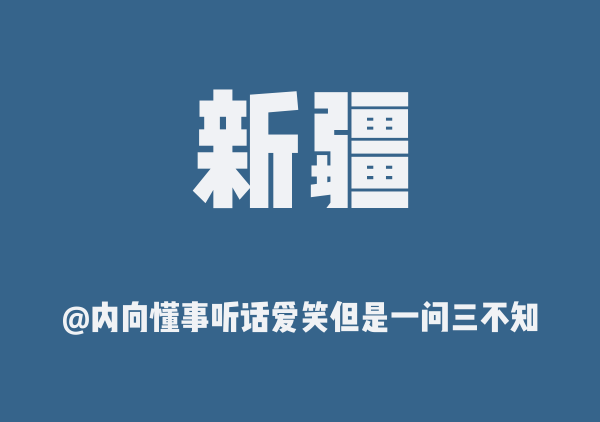 新疆

@内向懂事听话爱笑但是一问三不知